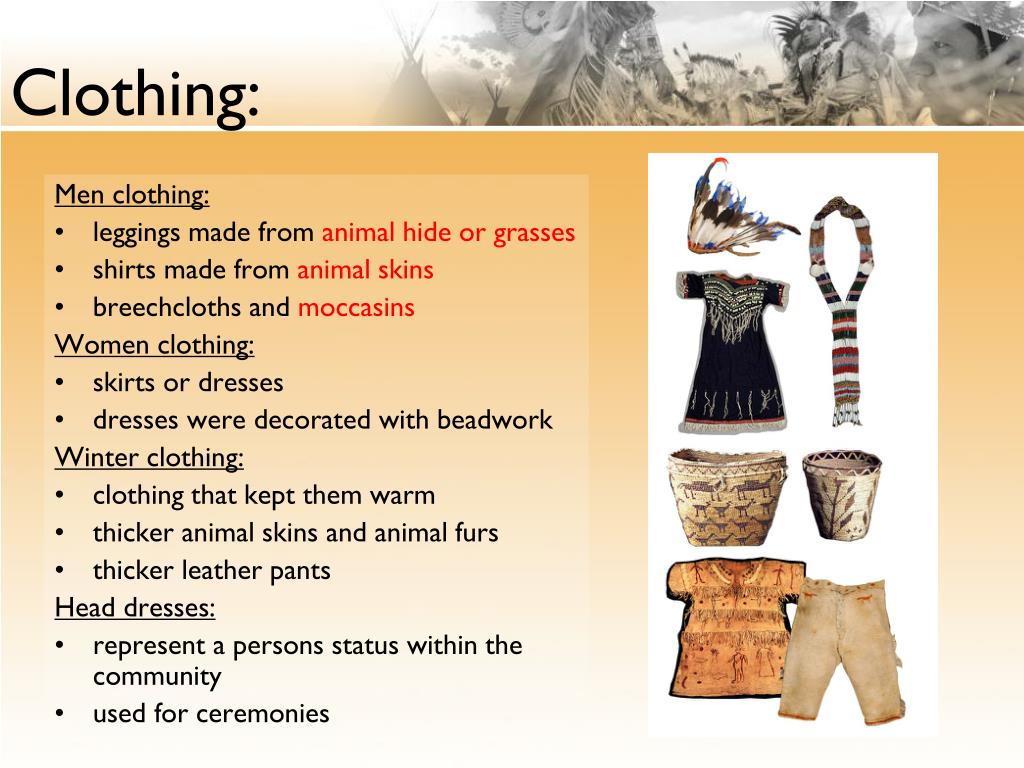 Clothing:

Men clothing:
• leggings made from animal hide or grasses
• shirts made from animal skins
• breechcloths and moccasins
Women clothing:
• skirts or dresses
• dresses were decorated with beadwork
Winter clothing:
• clothing that kept them warm
• thicker animal skins and animal furs
• thicker leather pants
Head dresses:
• represent a persons status within the community
• used for ceremonies